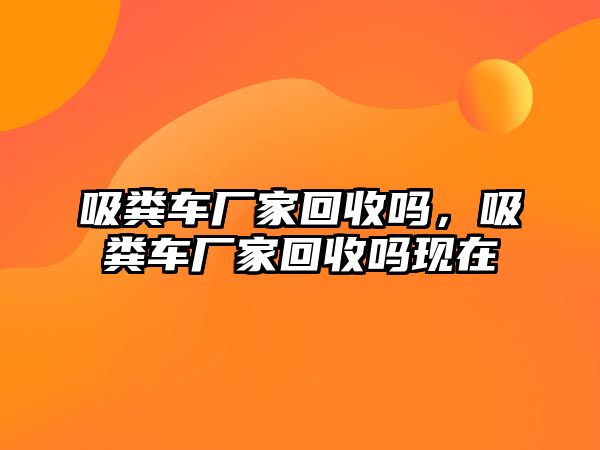 吸粪车厂家回收吗，吸粪车厂家回收吗现在